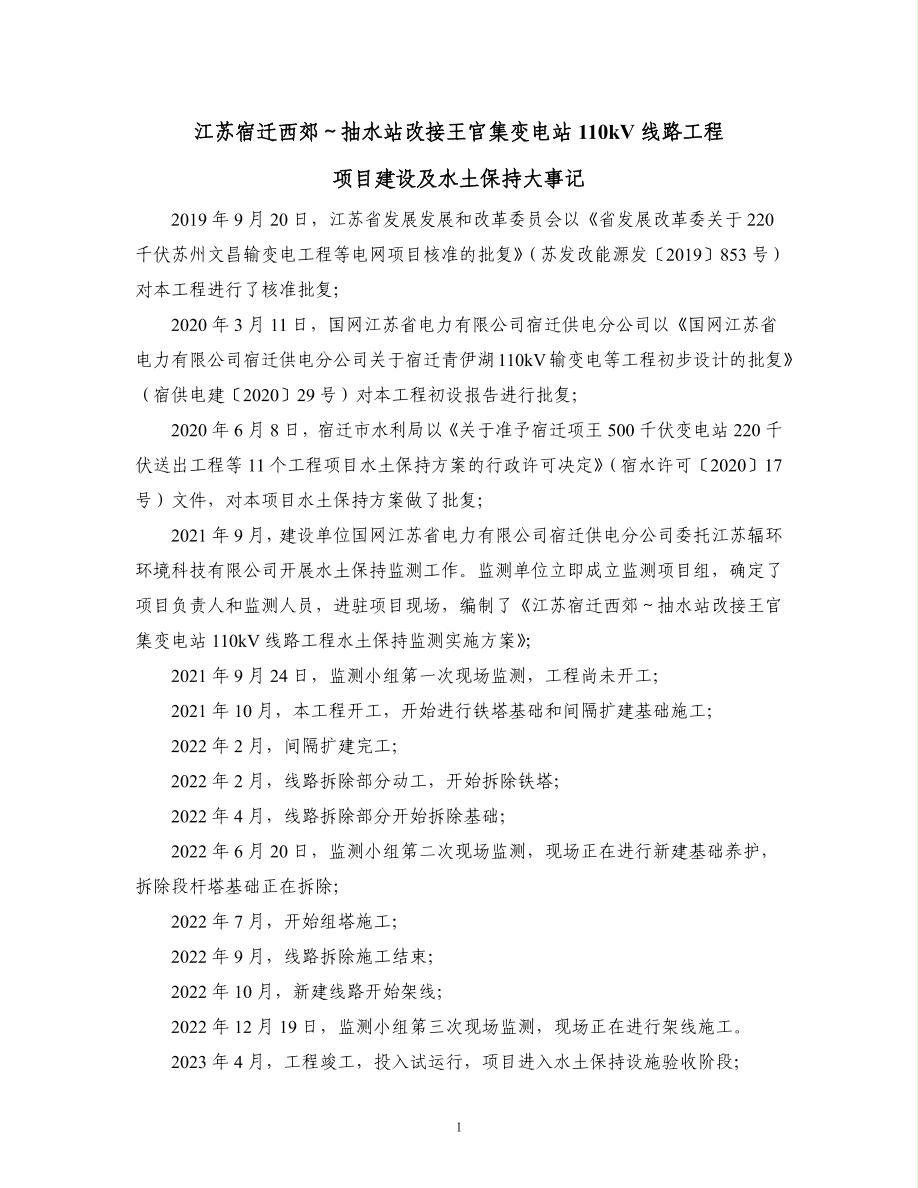 江苏宿迁西郊～抽水站改接王官集变电站 110kV 线路工程

项目建设及水土保持大事记

2019 年 9 月 20 日，江苏省发展发展和改革委员会以《省发展改革委关于 220 千伏苏州文昌输变电工程等电网项目核准的批复》（苏发改能源发〔2019〕853 号）对本工程进行了核准批复;

2020 年 3 月 11 日，国网江苏省电力有限公司宿迁供电分公司以《国网江苏省电力有限公司宿迁供电分公司关于宿迁青伊湖 110kV 输变电等工程初步设计的批复》（宿供电建〔2020〕29 号）对本工程初设报告进行批复;

2020 年 6 月 8 日，宿迁市水利局以《关于准予宿迁项王 500 千伏变电站 220 千伏送出工程等 11 个工程项目水土保持方案的行政许可决定》（宿水许可〔2020〕17 号）文件，对本项目水土保持方案做了批复;

2021 年 9 月，建设单位国网江苏省电力有限公司宿迁供电分公司委托江苏辐环环境科技有限公司开展水土保持监测工作。监测单位立即成立监测项目组，确定了项目负责人和监测人员，进驻项目现场，编制了《江苏宿迁西郊～抽水站改接王官集变电站 110kV 线路工程水土保持监测实施方案》;

2021 年 9 月 24 日，监测小组第一次现场监测，工程尚未开工;

2021 年 10 月，本工程开工，开始进行铁塔基础和间隔扩建基础施工;

2022 年 2 月，间隔扩建完工;

2022 年 2 月，线路拆除部分动工，开始拆除铁塔;

2022 年 4 月，线路拆除部分开始拆除基础;

2022 年 6 月 20 日，监测小组第二次现场监测，现场正在进行新建基础养护，拆除段杆塔基础正在拆除;

2022 年 7 月，开始组塔施工;

2022 年 9 月，线路拆除施工结束;

2022 年 10 月，新建线路开始架线;

2022 年 12 月 19 日，监测小组第三次现场监测，现场正在进行架线施工。

2023 年 4 月，工程竣工，投入试运行，项目进入水土保持设施验收阶段;

1